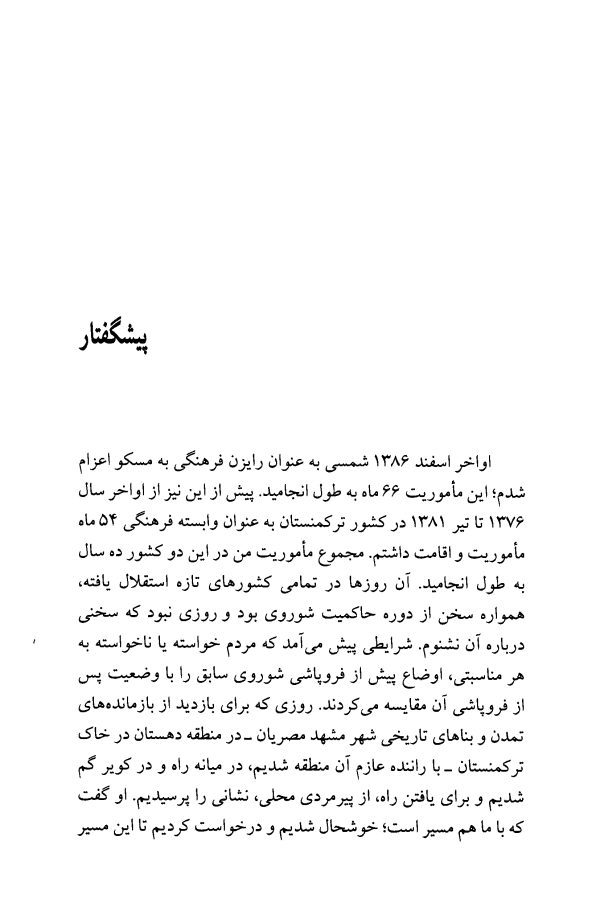 پیشگفتار

اواخر اسفند ۱۳۸۶ شمسی به عنوان رایزن فرهنگی به مسکو اعزام شدم؛ این مأموریت ۶۶ ماه به طول انجامید. پیش از این نیز از اواخر سال ۱۳۷۶ تا تیر ۱۳۸۱ در کشور ترکمنستان به عنوان وابسته فرهنگی ۵۴ ماه مأموریت و اقامت داشتم. مجموع مأموریت من در این دو کشور ده سال به طول انجامید. آن روزها در تمامی کشورهای تازه استقلال یافته، همواره سخن از دوره حاکمیت شوروی بود و روزی نبود که سخنی درباره آن نشنوم. شرایطی پیش می‌آمد که مردم خواسته یا ناخواسته به هر مناسبتی، اوضاع پیش از فروپاشی شوروی سابق را با وضعیت پس از فروپاشی آن مقایسه می‌کردند. روزی که برای بازدید از بازمانده‌های تمدن و بناهای تاریخی شهر مشهد مصریان ـ در منطقه دهستان در خاک ترکمنستان ـ با راننده عازم آن منطقه شدیم، در میانه راه و در کویر گم شدیم و برای یافتن راه، از پیرمردی محلی، نشانی را پرسیدیم. او گفت که با ما هم مسیر است؛ خوشحال شدیم و درخواست کردیم تا این مسیر